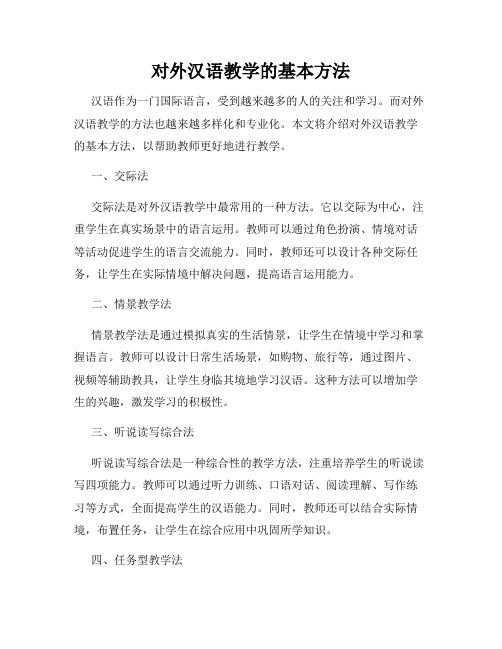 对外汉语教学的基本方法

汉语作为一门国际语言，受到越来越多的人的关注和学习。而对外汉语教学的方法也越来越多样化和专业化。本文将介绍对外汉语教学的基本方法，以帮助教师更好地进行教学。

一、交际法

交际法是对外汉语教学中最常用的一种方法。它以交际为中心，注重学生在真实场景中的语言运用。教师可以通过角色扮演、情境对话等活动促进学生的语言交流能力。同时，教师还可以设计各种交际任务，让学生在实际情境中解决问题，提高语言运用能力。

二、情景教学法

情景教学法是通过模拟真实的生活情景，让学生在情境中学习和掌握语言。教师可以设计日常生活场景，如购物、旅行等，通过图片、视频等辅助教具，让学生身临其境地学习汉语。这种方法可以增加学生的兴趣，激发学习的积极性。

三、听说读写综合法

听说读写综合法是一种综合性的教学方法，注重培养学生的听说读写四项能力。教师可以通过听力训练、口语对话、阅读理解、写作练习等方式，全面提高学生的汉语能力。同时，教师还可以结合实际情境，布置任务，让学生在综合应用中巩固所学知识。

四、任务型教学法